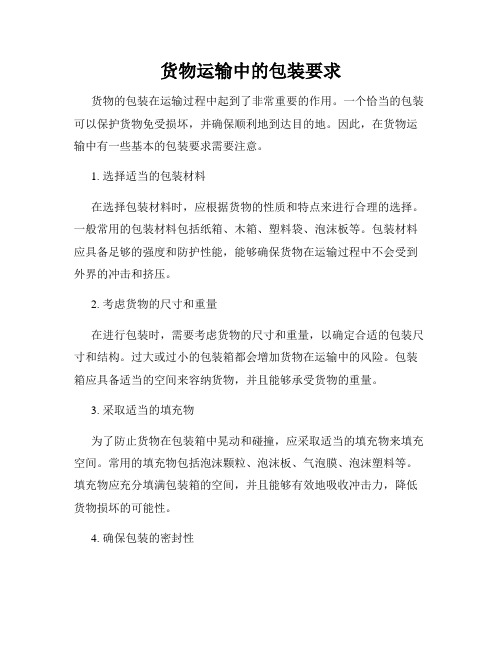 货物运输中的包装要求

货物的包装在运输过程中起到了非常重要的作用。一个恰当的包装可以保护货物免受损坏，并确保顺利地到达目的地。因此，在货物运输中有一些基本的包装要求需要注意。

1. 选择适当的包装材料

在选择包装材料时，应根据货物的性质和特点来进行合理的选择。一般常用的包装材料包括纸箱、木箱、塑料袋、泡沫板等。包装材料应具备足够的强度和防护性能，能够确保货物在运输过程中不会受到外界的冲击和挤压。

2. 考虑货物的尺寸和重量

在进行包装时，需要考虑货物的尺寸和重量，以确定合适的包装尺寸和结构。过大或过小的包装箱都会增加货物在运输中的风险。包装箱应具备适当的空间来容纳货物，并且能够承受货物的重量。

3. 采取适当的填充物

为了防止货物在包装箱中晃动和碰撞，应采取适当的填充物来填充空间。常用的填充物包括泡沫颗粒、泡沫板、气泡膜、泡沫塑料等。填充物应充分填满包装箱的空间，并且能够有效地吸收冲击力，降低货物损坏的可能性。

4. 确保包装的密封性